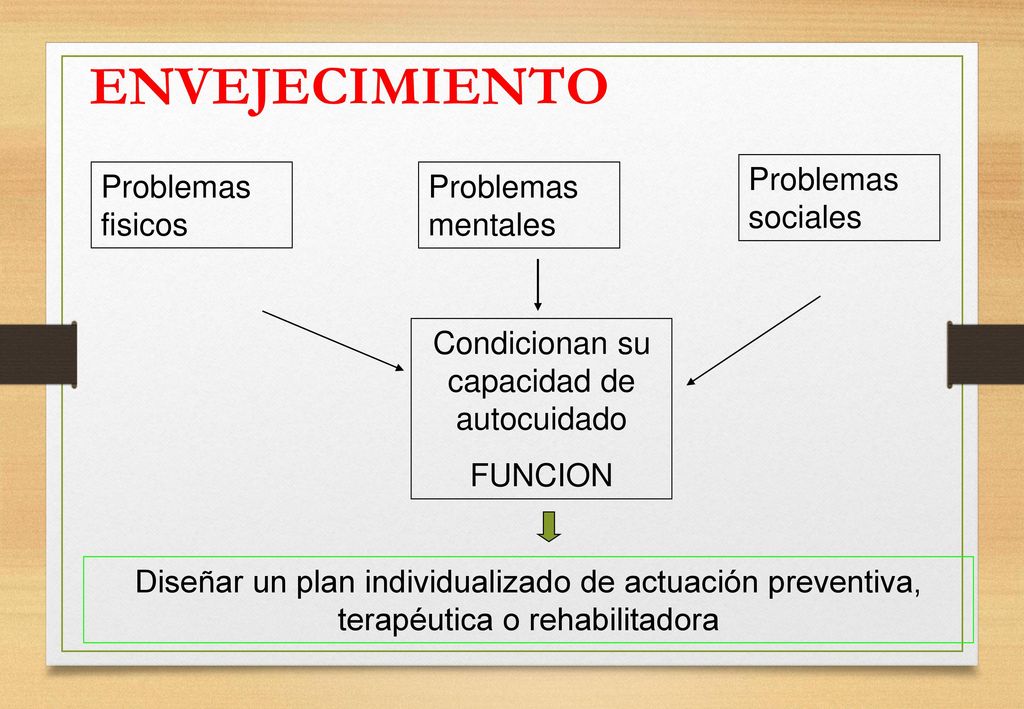 ENVEJECIMIENTO

Problemas fisicos

Problemas mentales

Problemas sociales

Condicionan su capacidad de autocuidado

FUNCION

Diseñar un plan individualizado de actuación preventiva, terapéutica o rehabilitadora